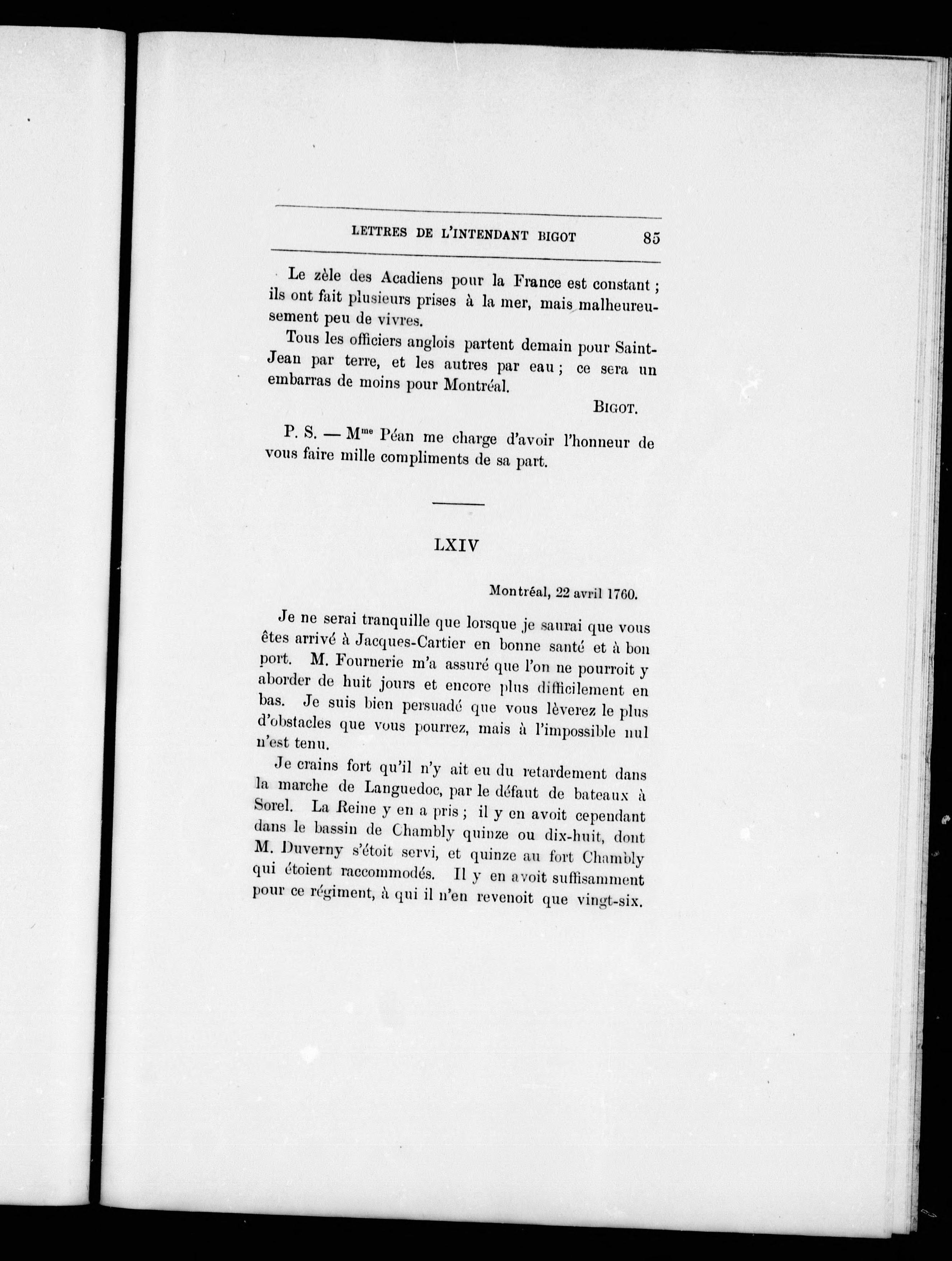 LETTRES DE L'INTENDANT BIGOT 85

Le zèle des Acadiens pour la France est constant ; ils ont fait plusieurs prises à la mer, mais malheureusement peu de vivres.

Tous les officiers anglois partent demain pour Saint-Jean par terre, et les autres par eau ; ce sera un embarras de moins pour Montréal.

BIGOT.

P. S. — M$^{me}$ Péan me charge d'avoir l'honneur de vous faire mille compliments de sa part.

LXIV

Montréal, 22 avril 1760.

Je ne serai tranquille que lorsque je saurai que vous êtes arrivé à Jacques-Cartier en bonne santé et à bon port. M. Fournerie m'a assuré que l'on ne pourroit y aborder de huit jours et encore plus difficilement en bas. Je suis bien persuadé que vous lèverez le plus d'obstacles que vous pourrez, mais à l'impossible nul n'est tenu.

Je crains fort qu'il n'y ait eu du retardement dans la marche de Languedoc, par le défaut de bateaux à Sorel. La Reine y en a pris ; il y en avoit cependant dans le bassin de Chambly quinze ou dix-huit, dont M. Duverny s'étoit servi, et quinze au fort Chambly qui étoient raccommodés. Il y en avoit suffisamment pour ce régiment, à qui il n'en revenoit que vingt-six.